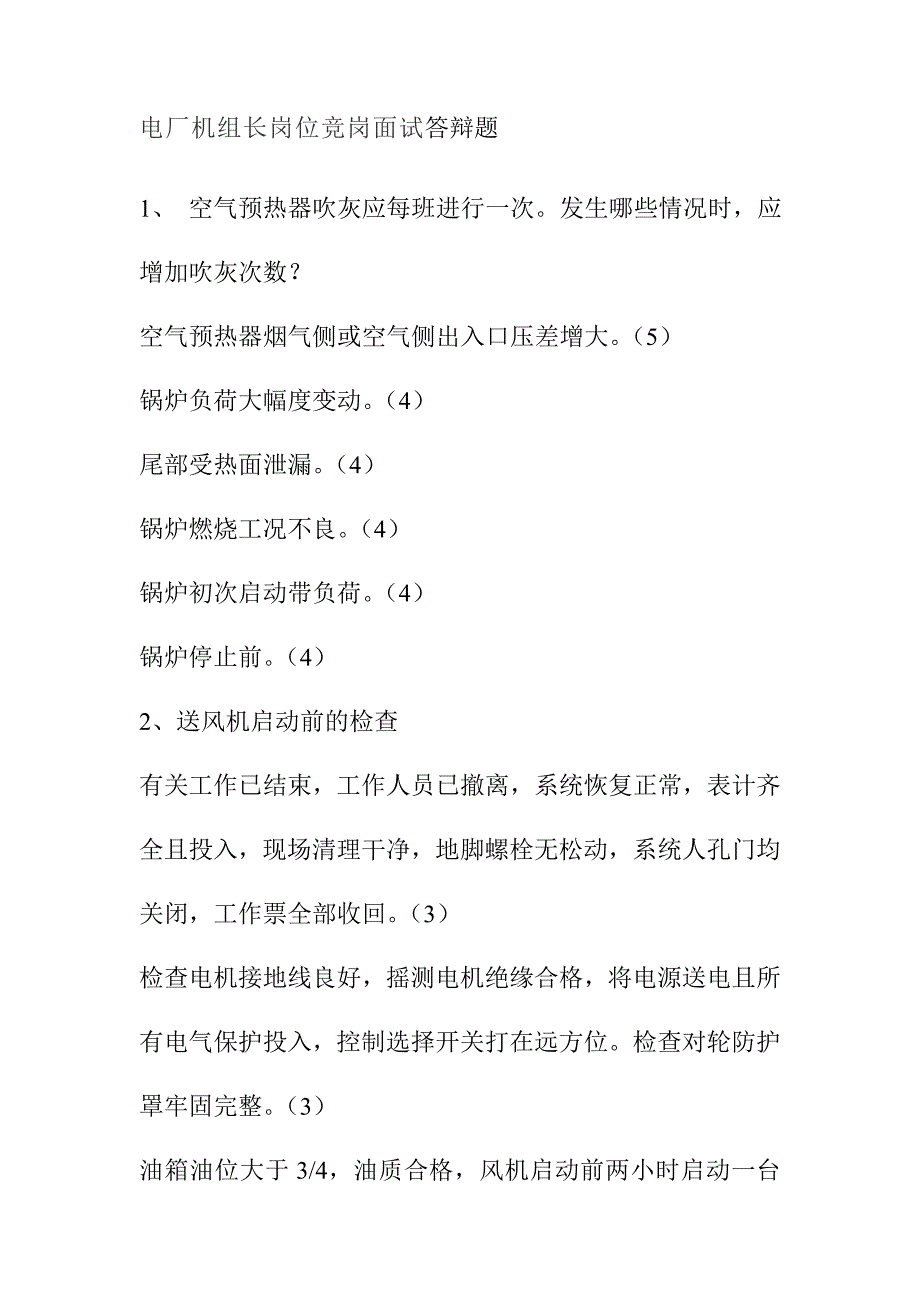 电厂机组长岗位竞岗面试答辩题

1、 空气预热器吹灰应每班进行一次。发生哪些情况时，应增加吹灰次数？

空气预热器烟气侧或空气侧出入口压差增大。（5）

锅炉负荷大幅度变动。（4）

尾部受热面泄漏。（4）

锅炉燃烧工况不良。（4）

锅炉初次启动带负荷。（4）

锅炉停止前。（4）

2、送风机启动前的检查

有关工作已结束，工作人员已撤离，系统恢复正常，表计齐全且投入，现场清理干净，地脚螺栓无松动，系统人孔门均关闭，工作票全部收回。（3）

检查电机接地线良好，摇测电机绝缘合格，将电源送电且所有电气保护投入，控制选择开关打在远方位。检查对轮防护罩牢固完整。（3）

油箱油位大于 3/4，油质合格，风机启动前两小时启动一台